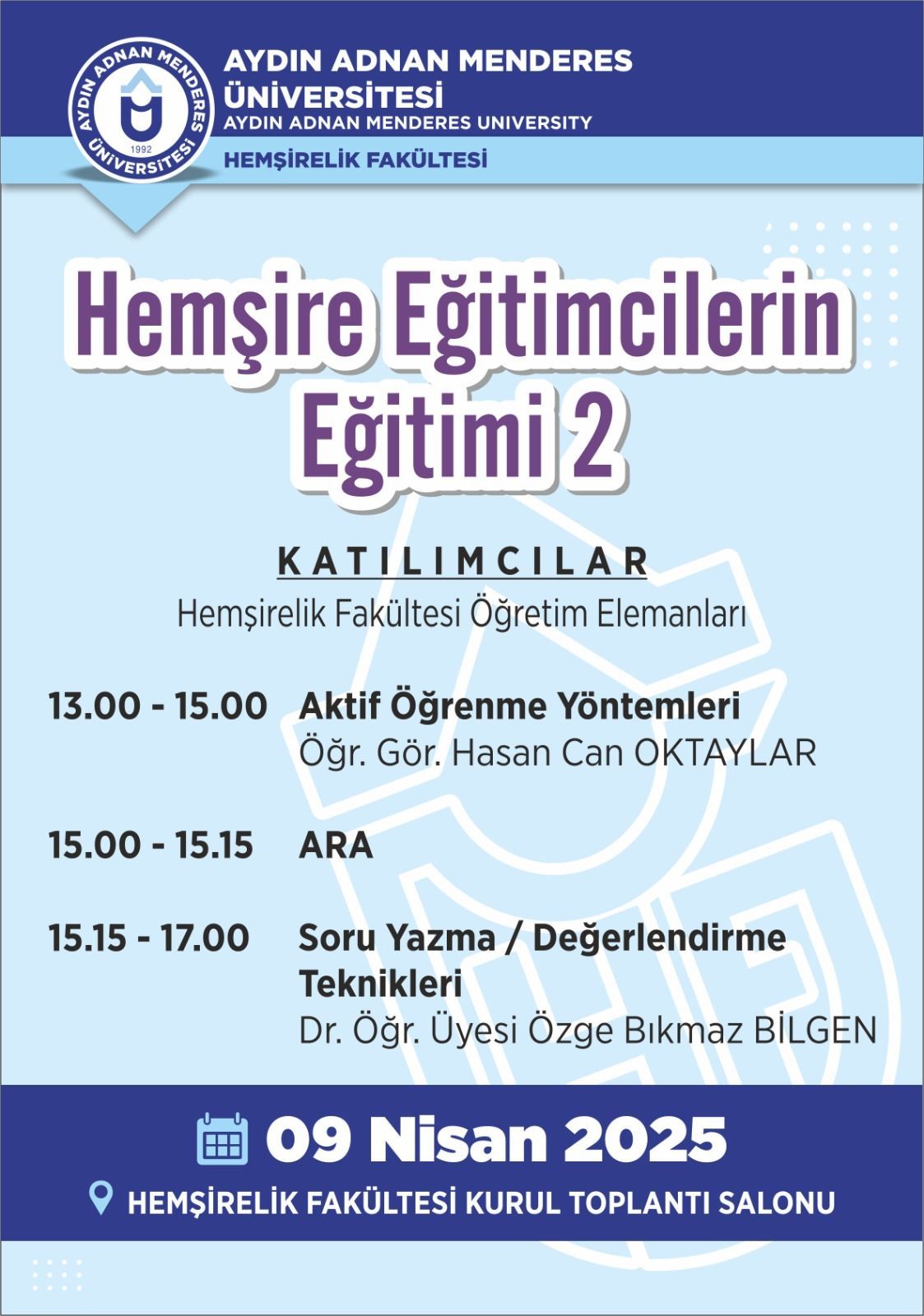 AYDIN ADNAN MENDERES ÜNİVERSİTESİ 1992

AYDIN ADNAN MENDERES ÜNİVERSİTESİ
AYDIN ADNAN MENDERES UNIVERSITY
HEMŞİRELİK FAKÜLTESİ

Hemşire Eğitimcilerin Eğitimi 2

KATILIMCILAR
Hemşirelik Fakültesi Öğretim Elemanları

13.00 - 15.00 Aktif Öğrenme Yöntemleri
Öğr. Gör. Hasan Can OKTAYLAR

15.00 - 15.15 ARA

15.15 - 17.00 Soru Yazma / Değerlendirme Teknikleri
Dr. Öğr. Üyesi Özge Bıkmaz BİLGEN

09 Nisan 2025
HEMŞİRELİK FAKÜLTESİ KURUL TOPLANTI SALONU